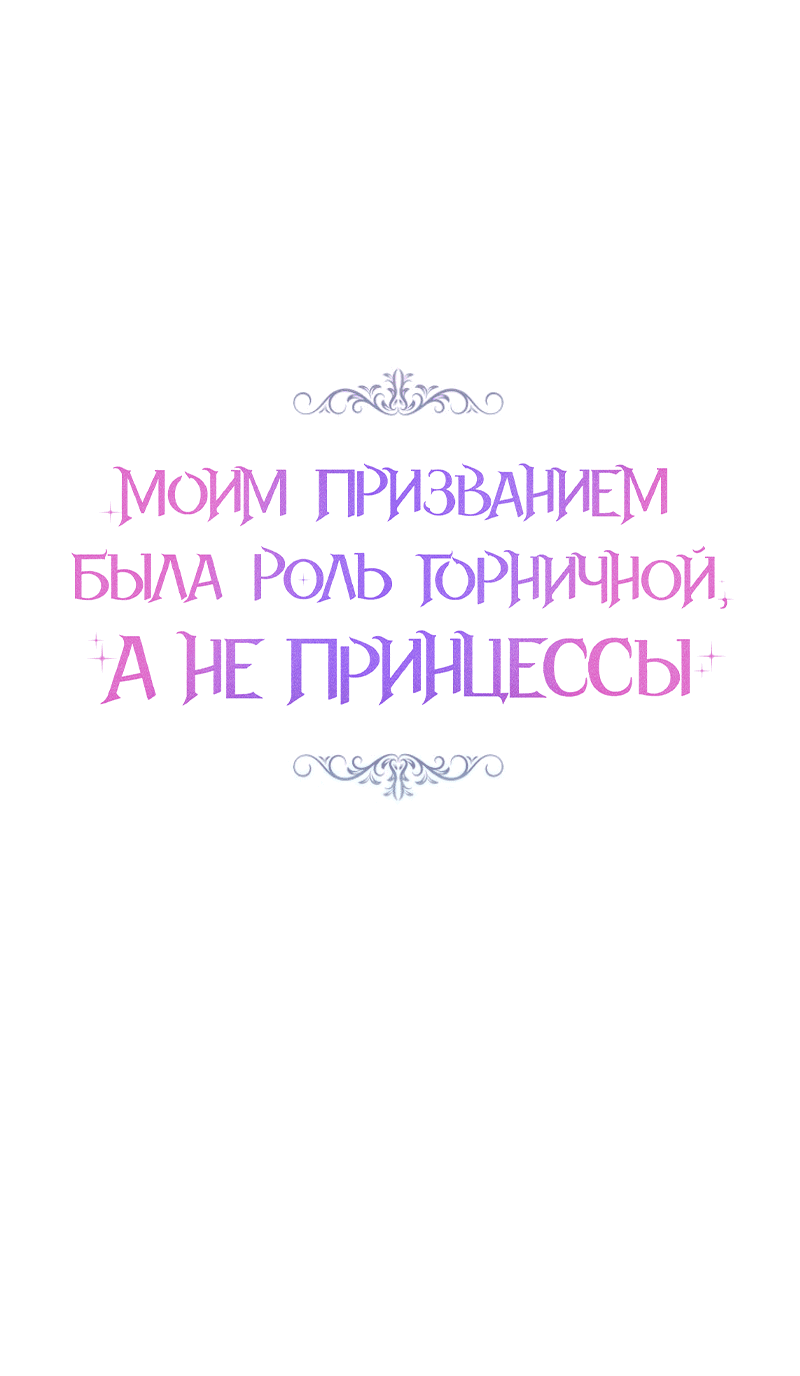 МОИМ ПРИЗВАНИЕМ БЫЛА РОЛЬ ГОРНИЧНОЙ, А НЕ ПРИНЦЕССЫ